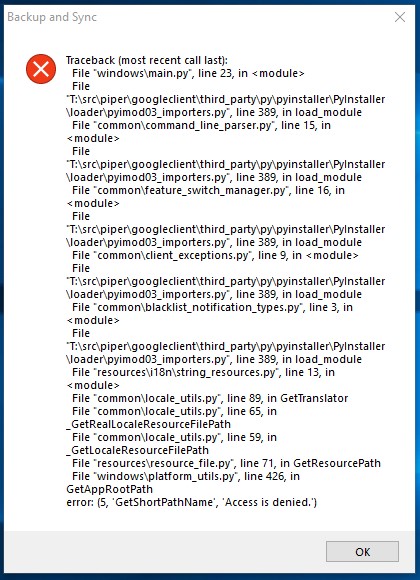 Backup and Sync

Traceback (most recent call last):
File "windows\main.py", line 23, in <module>
File
"T:\src\piper\googleclient\third_party\py\pyinstaller\PyInstaller\loader\pyimod03_importers.py", line 389, in load_module
File "common\command_line_parser.py", line 15, in <module>
File
"T:\src\piper\googleclient\third_party\py\pyinstaller\PyInstaller\loader\pyimod03_importers.py", line 389, in load_module
File "common\feature_switch_manager.py", line 16, in <module>
File
"T:\src\piper\googleclient\third_party\py\pyinstaller\PyInstaller\loader\pyimod03_importers.py", line 389, in load_module
File "common\client_exceptions.py", line 9, in <module>
File
"T:\src\piper\googleclient\third_party\py\pyinstaller\PyInstaller\loader\pyimod03_importers.py", line 389, in load_module
File "common\blacklist_notification_types.py", line 3, in <module>
File
"T:\src\piper\googleclient\third_party\py\pyinstaller\PyInstaller\loader\pyimod03_importers.py", line 389, in load_module
File "resources\i18n\string_resources.py", line 13, in <module>
File "common\locale_utils.py", line 89, in GetTranslator
File "common\locale_utils.py", line 65, in _GetRealLocaleResourceFilePath
File "common\locale_utils.py", line 59, in _GetLocaleResourceFilePath
File "resources\resource_file.py", line 71, in GetResourcePath
File "windows\platform_utils.py", line 426, in GetAppRootPath
error: (5, 'GetShortPathName', 'Access is denied.')

OK